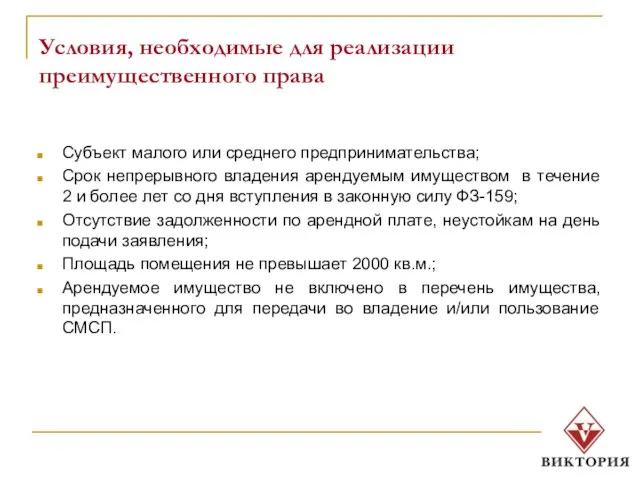 Условия, необходимые для реализации преимущественного права

Субъект малого или среднего предпринимательства;

Срок непрерывного владения арендуемым имуществом в течение 2 и более лет со дня вступления в законную силу ФЗ-159;

Отсутствие задолженности по арендной плате, неустойкам на день подачи заявления;

Площадь помещения не превышает 2000 кв.м.;

Арендуемое имущество не включено в перечень имущества, предназначенного для передачи во владение и/или пользование СМСП.

V

ВИКТОРИЯ